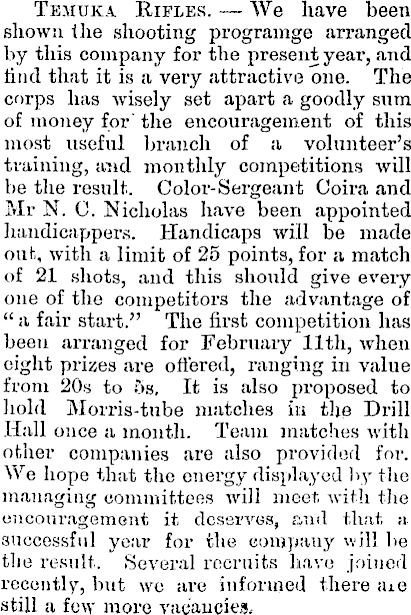 Temuka Rifles. — We have been shown the shooting programge arranged by this company for the present year, and find that it is a very attractive one. The corps has wisely set apart a goodly sum of money for the encouragement of this most useful branch of a volunteer's training, and monthly competitions will be the result. Color-Sergeant Coira and Mr N. C. Nicholas have been appointed handicappers. Handicaps will be made out, with a limit of 25 points, for a match of 21 shots, and this should give every one of the competitors the advantage of "a fair start." The first competition has been arranged for February 11th, when eight prizes are offered, ranging in value from 20s to 5s. It is also proposed to hold Morris-tube matches in the Drill Hall once a month. Team matches with other companies are also provided for. We hope that the energy displayed by the managing committees will meet with the encouragement it deserves, and that a successful year for the company will be the result. Several recruits have joined recently, but we are informed there are still a few more vacancies.